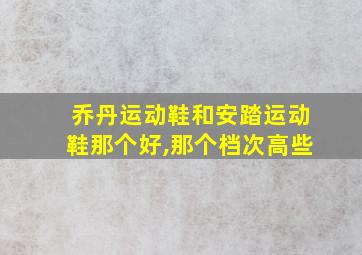 乔丹运动鞋和安踏运动鞋那个好,那个档次高些